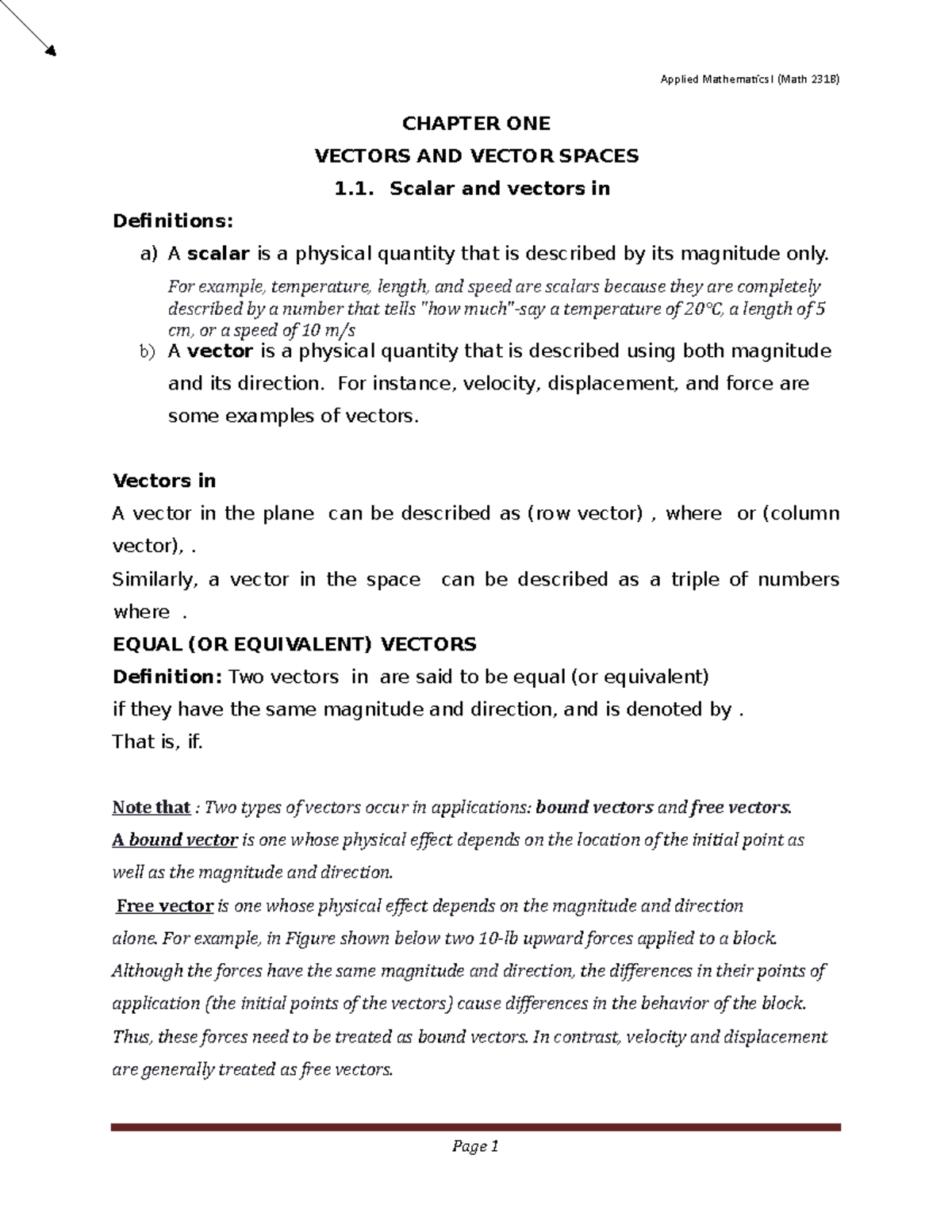 Applied Mathematics I (Math 231B)

CHAPTER ONE

VECTORS AND VECTOR SPACES

1.1. Scalar and vectors in

Definitions:

a) A scalar is a physical quantity that is described by its magnitude only.

For example, temperature, length, and speed are scalars because they are completely described by a number that tells "how much"-say a temperature of 20°C, a length of 5 cm, or a speed of 10 m/s

b) A vector is a physical quantity that is described using both magnitude and its direction. For instance, velocity, displacement, and force are some examples of vectors.

Vectors in

A vector in the plane can be described as (row vector) , where or (column vector), .

Similarly, a vector in the space can be described as a triple of numbers where .

EQUAL (OR EQUIVALENT) VECTORS

Definition: Two vectors in are said to be equal (or equivalent) if they have the same magnitude and direction, and is denoted by .

That is, if.

Note that : Two types of vectors occur in applications: bound vectors and free vectors.

A bound vector is one whose physical effect depends on the location of the initial point as well as the magnitude and direction.

Free vector is one whose physical effect depends on the magnitude and direction alone. For example, in Figure shown below two 10-lb upward forces applied to a block. Although the forces have the same magnitude and direction, the differences in their points of application (the initial points of the vectors) cause differences in the behavior of the block. Thus, these forces need to be treated as bound vectors. In contrast, velocity and displacement are generally treated as free vectors.

Page 1